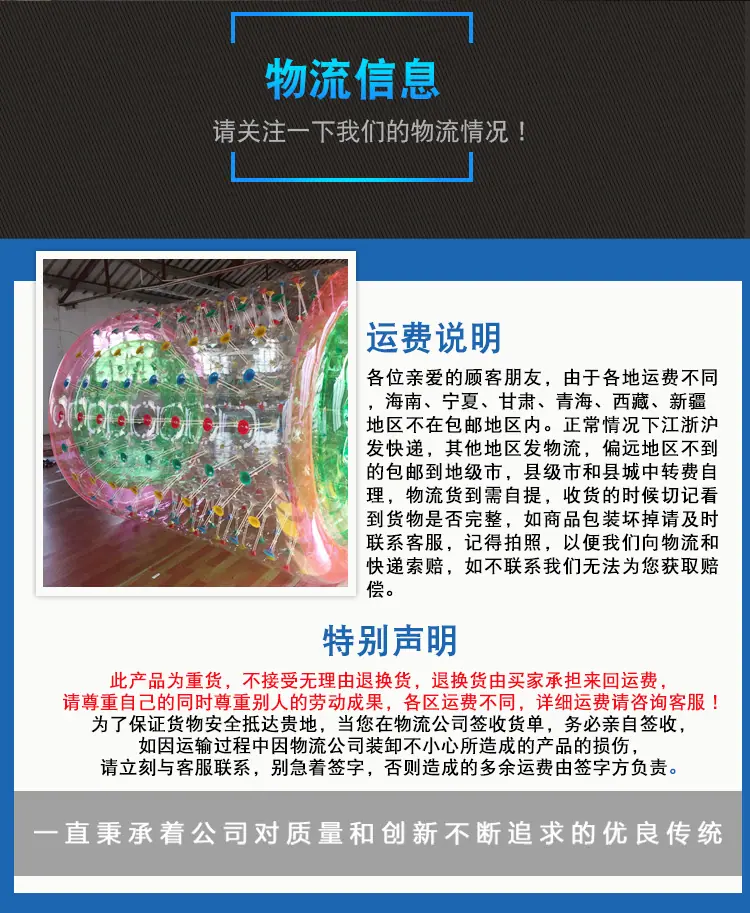 物流信息

请关注一下我们的物流情况！

运费说明

各位亲爱的顾客朋友，由于各地运费不同，海南、宁夏、甘肃、青海、西藏、新疆地区不在包邮地区内。正常情况下江浙沪发快递，其他地区发物流，偏远地区不到的包邮到地级市，县级市和县城中转费自理，物流货到需自提，收货的时候切记看到货物是否完整，如商品包装坏掉请及时联系客服，记得拍照，以便我们向物流和快递索赔，如不联系我们无法为您获取赔偿。

特别声明

此产品为重货，不接受无理由退换货，退换货由买家承担来回运费，
请尊重自己的同时尊重别人的劳动成果，各区运费不同，详细运费请咨询客服！
为了保证货物安全抵达贵地，当您在物流公司签收货单，务必亲自签收，
如因运输过程中因物流公司装卸不小心所造成的产品的损伤，
请立刻与客服联系，别急着签字，否则造成的多余运费由签字方负责。

一直秉承着公司对质量和创新不断追求的优良传统